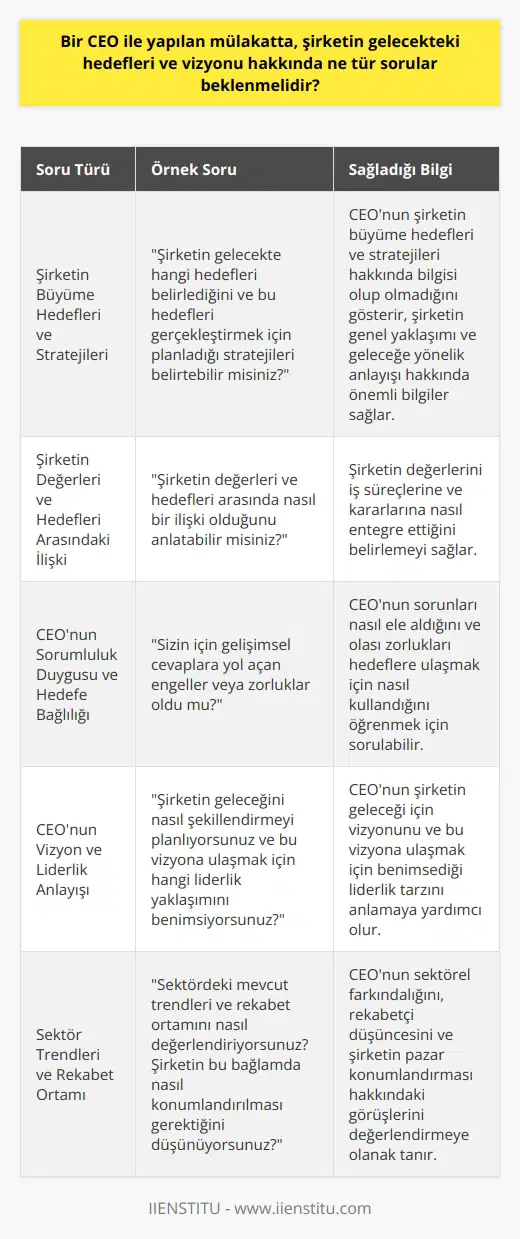 Bir CEO ile yapılan mülakatta, şirketin gelecekteki hedefleri ve vizyonu hakkında ne tür sorular beklenmelidir?

| Soru Türü | Örnek Soru | Sağladığı Bilgi |
|---|---|---|
| Şirketin Büyüme Hedefleri ve Stratejileri | "Şirketin gelecekte hangi hedefleri belirlediğini ve bu hedefleri gerçekleştirmek için planladığı stratejileri belirtebilir misiniz?" | CEO'nun şirketin büyüme hedefleri ve stratejileri hakkında bilgisi olup olmadığını gösterir, şirketin genel yaklaşımı ve geleceğe yönelik anlayışı hakkında önemli bilgiler sağlar. |
| Şirketin Değerleri ve Hedefleri Arasındaki İlişki | "Şirketin değerleri ve hedefleri arasında nasıl bir ilişki olduğunu anlatabilir misiniz?" | Şirketin değerlerini iş süreçlerine ve kararlarına nasıl entegre ettiğini belirlemeyi sağlar. |
| CEO'nun Sorumluluk Duygusu ve Hedefe Bağlılığı | "Sizin için gelişimsel cevaplara yol açan engeller veya zorluklar oldu mu?" | CEO'nun sorunları nasıl ele aldığını ve olası zorlukları hedeflere ulaşmak için nasıl kullandığını öğrenmek için sorulabilir. |
| CEO'nun Vizyon ve Liderlik Anlayışı | "Şirketin geleceğini nasıl şekillendirmeyi planlıyorsunuz ve bu vizyona ulaşmak için hangi liderlik yaklaşımını benimsiyorsunuz?" | CEO'nun şirketin geleceği için vizyonunu ve bu vizyona ulaşmak için benimsediği liderlik tarzını anlamaya yardımcı olur. |
| Sektör Trendleri ve Rekabet Ortamı | "Sektördeki mevcut trendleri ve rekabet ortamını nasıl değerlendiriyorsunuz? Şirketin bu bağlamda nasıl konumlandırılması gerektiğini düşünüyorsunuz?" | CEO'nun sektörel farkındalığını, rekabetçi düşüncesini ve şirketin pazar konumlandırması hakkındaki görüşlerini değerlendirmeye olanak tanır. |

IIENSTITU - www.iienstitu.com